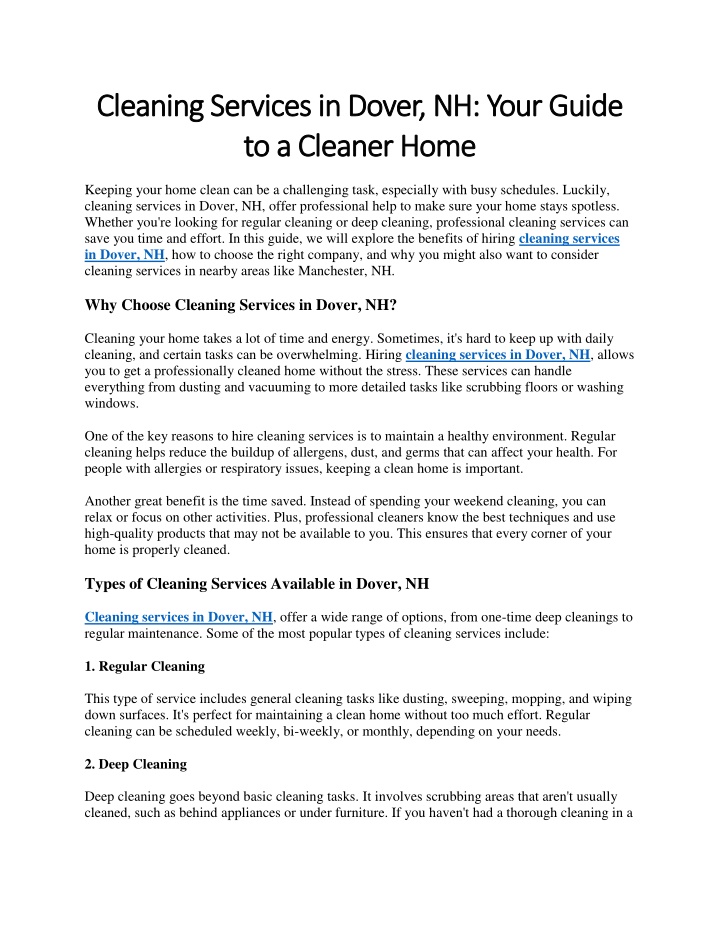 Cleaning Services in Dover, NH: Your Guide to a Cleaner Home

Keeping your home clean can be a challenging task, especially with busy schedules. Luckily, cleaning services in Dover, NH, offer professional help to make sure your home stays spotless. Whether you're looking for regular cleaning or deep cleaning, professional cleaning services can save you time and effort. In this guide, we will explore the benefits of hiring cleaning services in Dover, NH, how to choose the right company, and why you might also want to consider cleaning services in nearby areas like Manchester, NH.

Why Choose Cleaning Services in Dover, NH?

Cleaning your home takes a lot of time and energy. Sometimes, it's hard to keep up with daily cleaning, and certain tasks can be overwhelming. Hiring cleaning services in Dover, NH, allows you to get a professionally cleaned home without the stress. These services can handle everything from dusting and vacuuming to more detailed tasks like scrubbing floors or washing windows.

One of the key reasons to hire cleaning services is to maintain a healthy environment. Regular cleaning helps reduce the buildup of allergens, dust, and germs that can affect your health. For people with allergies or respiratory issues, keeping a clean home is important.

Another great benefit is the time saved. Instead of spending your weekend cleaning, you can relax or focus on other activities. Plus, professional cleaners know the best techniques and use high-quality products that may not be available to you. This ensures that every corner of your home is properly cleaned.

Types of Cleaning Services Available in Dover, NH

Cleaning services in Dover, NH, offer a wide range of options, from one-time deep cleanings to regular maintenance. Some of the most popular types of cleaning services include:

1. Regular Cleaning

This type of service includes general cleaning tasks like dusting, sweeping, mopping, and wiping down surfaces. It's perfect for maintaining a clean home without too much effort. Regular cleaning can be scheduled weekly, bi-weekly, or monthly, depending on your needs.

2. Deep Cleaning

Deep cleaning goes beyond basic cleaning tasks. It involves scrubbing areas that aren't usually cleaned, such as behind appliances or under furniture. If you haven't had a thorough cleaning in a